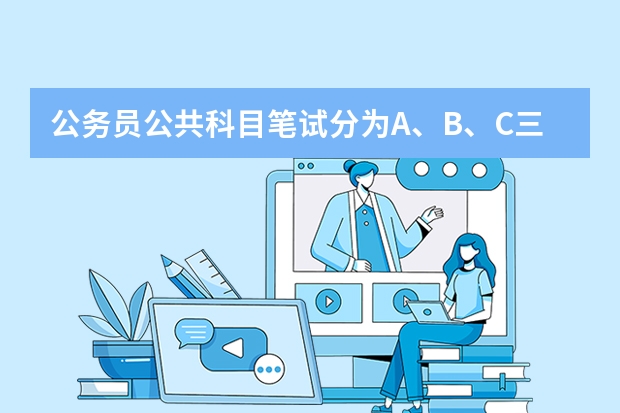 公务员公共科目笔试分为A、B、C三